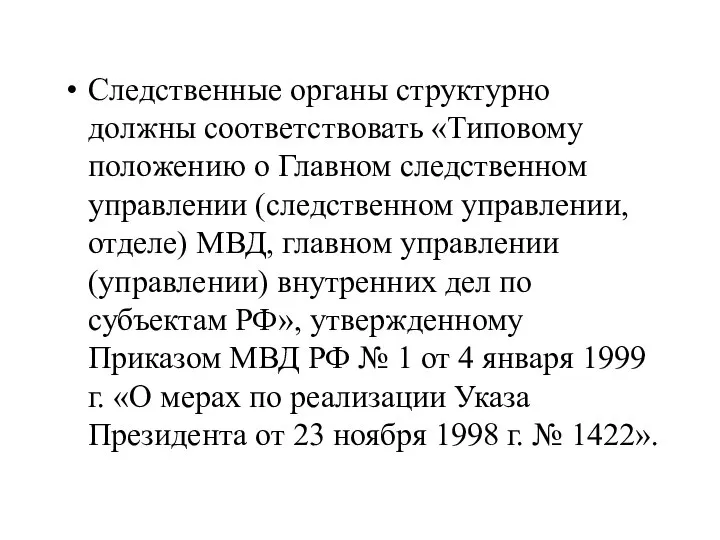 • Следственные органы структурно должны соответствовать «Типовому положению о Главном следственном управлении (следственном управлении, отделе) МВД, главном управлении (управлении) внутренних дел по субъектам РФ», утвержденному Приказом МВД РФ № 1 от 4 января 1999 г. «О мерах по реализации Указа Президента от 23 ноября 1998 г. № 1422».